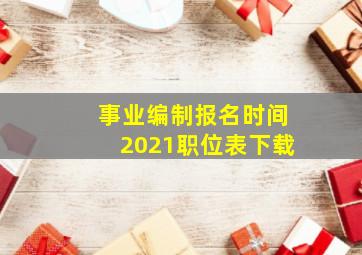 事业编制报名时间
2021职位表下载